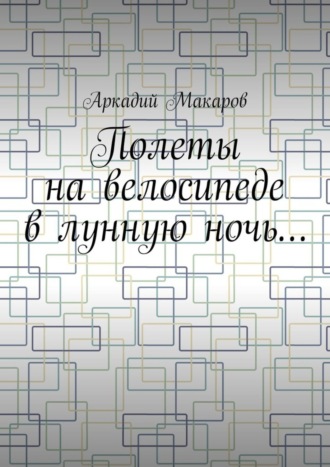 Аркадий Макаров

Полеты на велосипеде в лунную ночь…